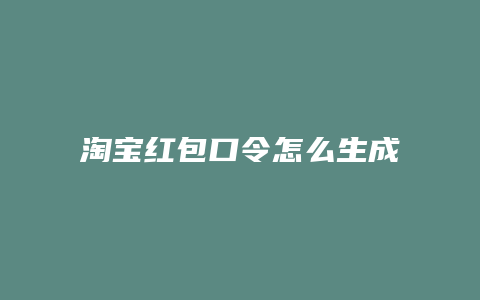 淘宝红包口令怎么生成